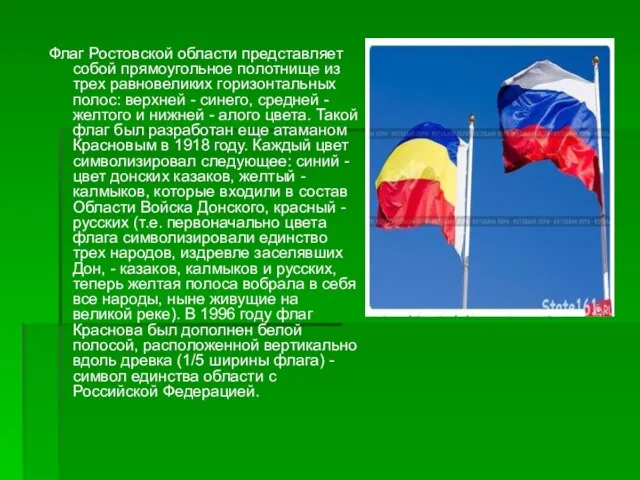 Флаг Ростовской области представляет собой прямоугольное полотнище из трех равновеликих горизонтальных полос: верхней - синего, средней - желтого и нижней - алого цвета. Такой флаг был разработан еще атаманом Красновым в 1918 году. Каждый цвет символизировал следующее: синий - цвет донских казаков, желтый - калмыков, которые входили в состав Области Войска Донского, красный - русских (т.е. первоначально цвета флага символизировали единство трех народов, издревле заселявших Дон, - казаков, калмыков и русских, теперь желтая полоса вобрала в себя все народы, ныне живущие на великой реке). В 1996 году флаг Краснова был дополнен белой полосой, расположенной вертикально вдоль древка (1/5 ширины флага) - символ единства области с Российской Федерацией.

State161.RU